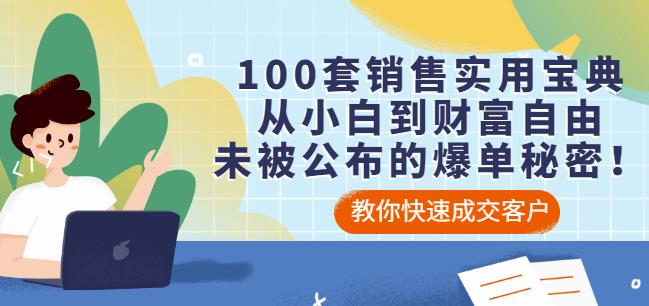 100套销售实用宝典
从小白到财富自由
未被公布的爆单秘密！

教你快速成交客户